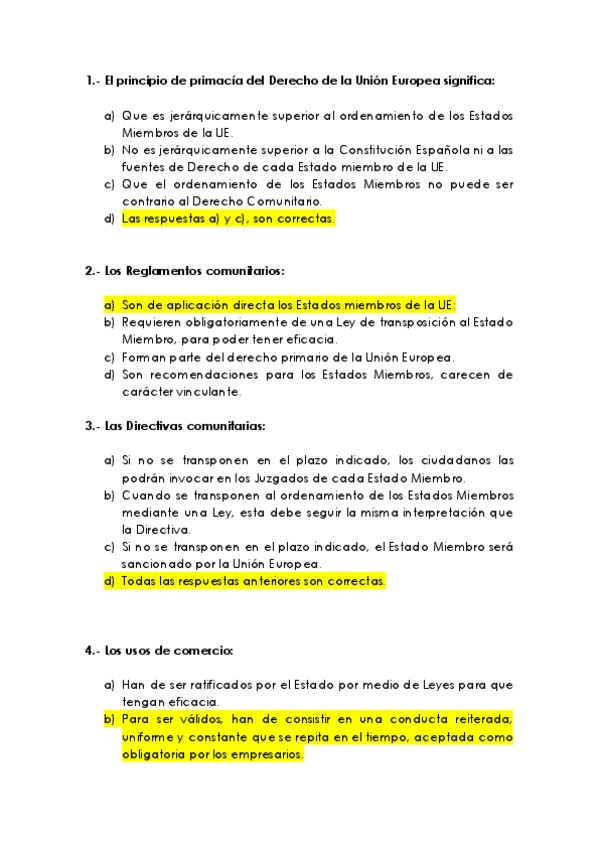 1.- El principio de primacía del Derecho de la Unión Europea significa:

a) Que es jerárquicamente superior al ordenamiento de los Estados Miembros de la UE.
b) No es jerárquicamente superior a la Constitución Española ni a las fuentes de Derecho de cada Estado miembro de la UE.
c) Que el ordenamiento de los Estados Miembros no puede ser contrario al Derecho Comunitario.
d) Las respuestas a) y c), son correctas.

2.- Los Reglamentos comunitarios:

a) Son de aplicación directa los Estados miembros de la UE:
b) Requieren obligatoriamente de una Ley de transposición al Estado Miembro, para poder tener eficacia.
c) Forman parte del derecho primario de la Unión Europea.
d) Son recomendaciones para los Estados Miembros, carecen de carácter vinculante.

3.- Las Directivas comunitarias:

a) Si no se transponen en el plazo indicado, los ciudadanos las podrán invocar en los Juzgados de cada Estado Miembro.
b) Cuando se transponen al ordenamiento de los Estados Miembros mediante una Ley, esta debe seguir la misma interpretación que la Directiva.
c) Si no se transponen en el plazo indicado, el Estado Miembro será sancionado por la Unión Europea.
d) Todas las respuestas anteriores son correctas.

4.- Los usos de comercio:

a) Han de ser ratificados por el Estado por medio de Leyes para que tengan eficacia.
b) Para ser válidos, han de consistir en una conducta reiterada, uniforme y constante que se repita en el tiempo, aceptada como obligatoria por los empresarios.